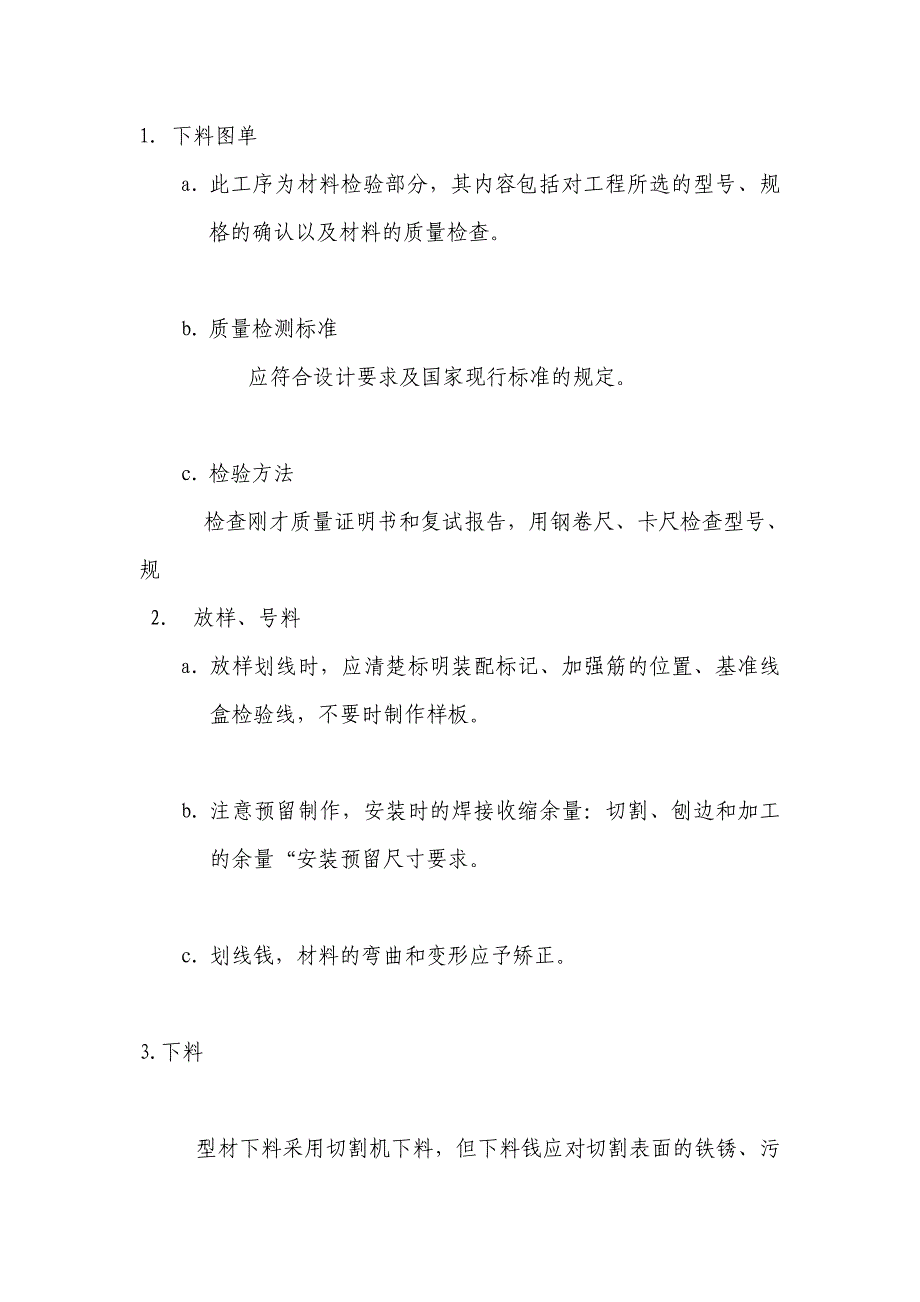 1. 下料图单

a. 此工序为材料检验部分，其内容包括对工程所选的型号、规格的确认以及材料的质量检查。

b. 质量检测标准

应符合设计要求及国家现行标准的规定。

c. 检验方法

检查刚才质量证明书和复试报告，用钢卷尺、卡尺检查型号、规

2. 放样、号料

a. 放样划线时，应清楚标明装配标记、加强筋的位置、基准线盒检验线，不要时制作样板。

b. 注意预留制作，安装时的焊接收缩余量：切割、刨边和加工的余量“安装预留尺寸要求。

c. 划线钱，材料的弯曲和变形应予矫正。

3. 下料

型材下料采用切割机下料，但下料钱应对切割表面的铁锈、污